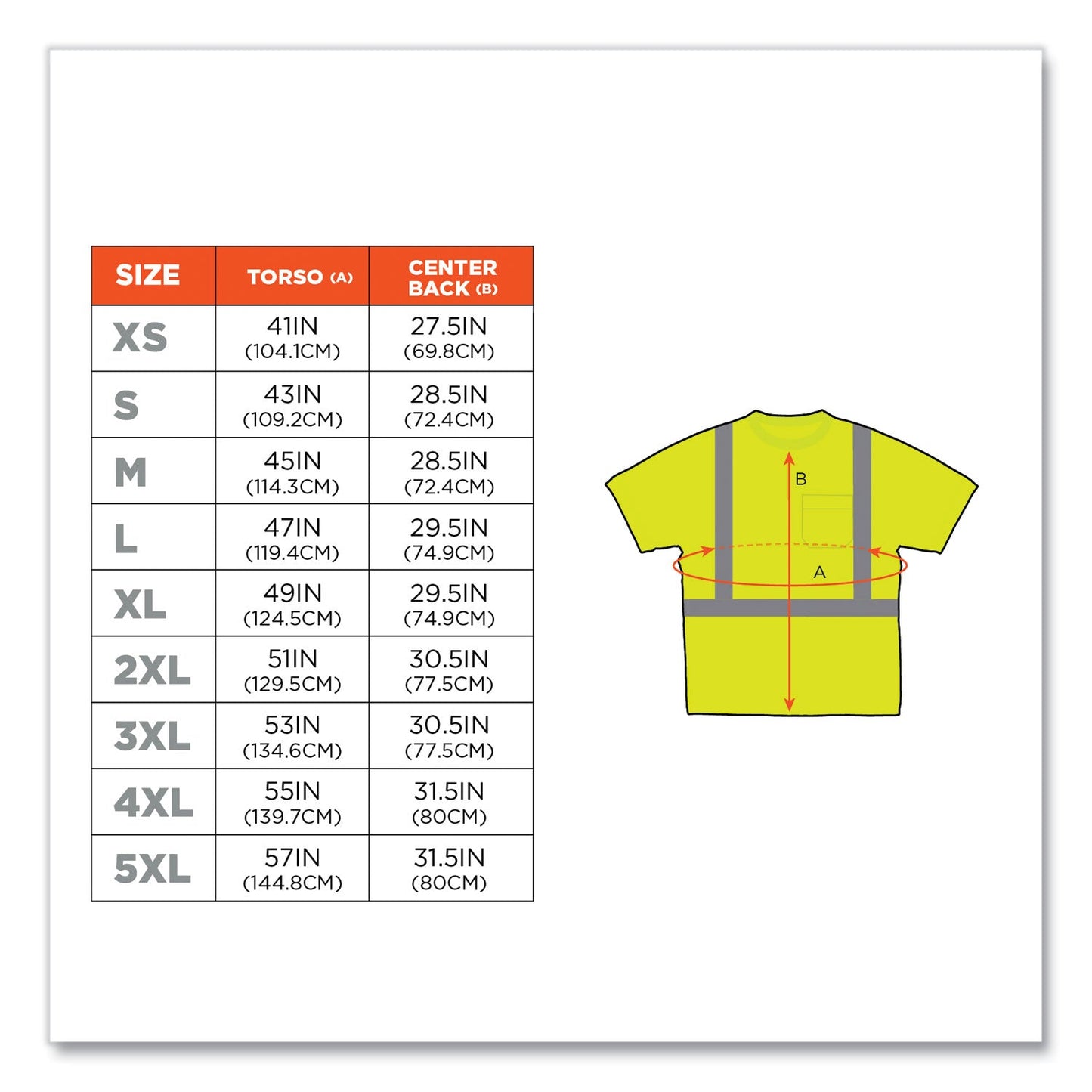 | SIZE | TORSO (A) | CENTER BACK (B) |
|---|---|---|
| XS | 41IN (104.1CM) | 27.5IN (69.8CM) |
| S | 43IN (109.2CM) | 28.5IN (72.4CM) |
| M | 45IN (114.3CM) | 28.5IN (72.4CM) |
| L | 47IN (119.4CM) | 29.5IN (74.9CM) |
| XL | 49IN (124.5CM) | 29.5IN (74.9CM) |
| 2XL | 51IN (129.5CM) | 30.5IN (77.5CM) |
| 3XL | 53IN (134.6CM) | 30.5IN (77.5CM) |
| 4XL | 55IN (139.7CM) | 31.5IN (80CM) |
| 5XL | 57IN (144.8CM) | 31.5IN (80CM) |

B

A